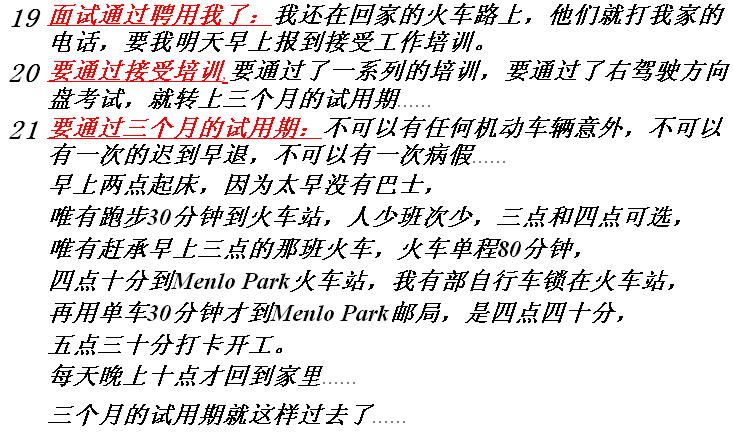 19 面试通过聘用我了：我还在回家的火车路上，他们就打我家的电话，要我明天早上报到接受工作培训。

20 要通过接受培训,要通过了一系列的培训，要通过了右驾驶方向盘考试，就转上三个月的试用期……

21 要通过三个月的试用期：不可以有任何机动车辆意外，不可以有一次的迟到早退，不可以有一次病假……

早上两点起床，因为太早没有巴士，

唯有跑步30分钟到火车站，人少班次少，三点和四点可选，

唯有赶承早上三点的那班火车，火车单程80分钟，

四点十分到Menlo Park火车站，我有部自行车锁在火车站，

再用单车30分钟才到Menlo Park邮局，是四点四十分，

五点三十分打卡开工。

每天晚上十点才回到家里……

三个月的试用期就这样过去了……